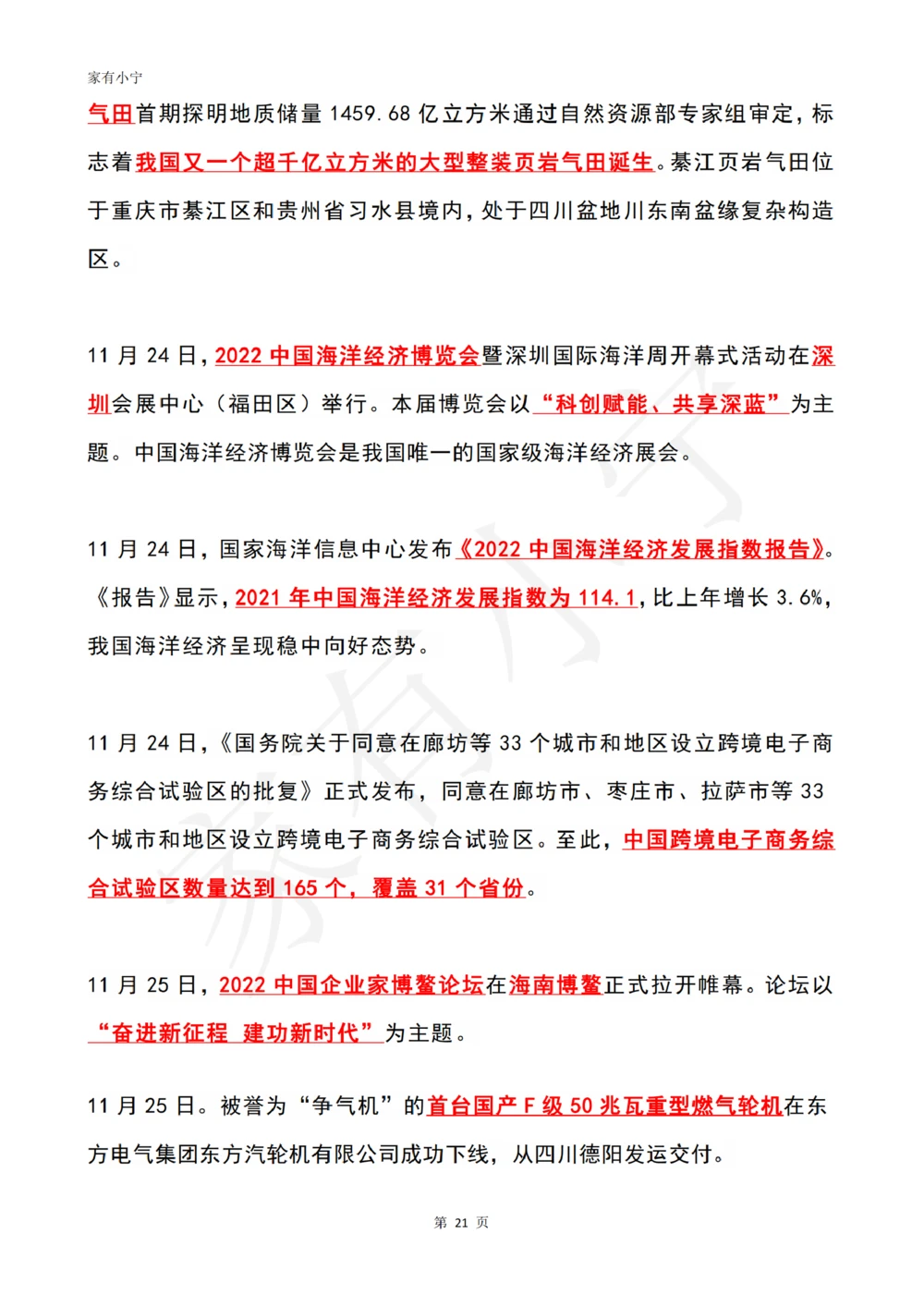 家有小宁

气田首期探明地质储量 1459.68 亿立方米通过自然资源部专家组审定，标志着我国又一个超千亿立方米的大型整装页岩气田诞生。綦江页岩气田位于重庆市綦江区和贵州省习水县境内，处于四川盆地川东南盆缘复杂构造区。

11 月 24 日，2022 中国海洋经济博览会暨深圳国际海洋周开幕式活动在深圳会展中心（福田区）举行。本届博览会以“科创赋能、共享深蓝”为主题。中国海洋经济博览会是我国唯一的国家级海洋经济展会。

11 月 24 日，国家海洋信息中心发布《2022 中国海洋经济发展指数报告》。《报告》显示，2021 年中国海洋经济发展指数为 114.1，比上年增长 3.6%，我国海洋经济呈现稳中向好态势。

11 月 24 日，《国务院关于同意在廊坊等 33 个城市和地区设立跨境电子商务综合试验区的批复》正式发布，同意在廊坊市、枣庄市、拉萨市等 33 个城市和地区设立跨境电子商务综合试验区。至此，中国跨境电子商务综合试验区数量达到 165 个，覆盖 31 个省份。

11 月 25 日，2022 中国企业家博鳌论坛在海南博鳌正式拉开帷幕。论坛以“奋进新征程 建功新时代”为主题。

11 月 25 日。被誉为“争气机”的首台国产 F 级 50 兆瓦重型燃气轮机在东方电气集团东方汽轮机有限公司成功下线，从四川德阳发运交付。

第 21 页